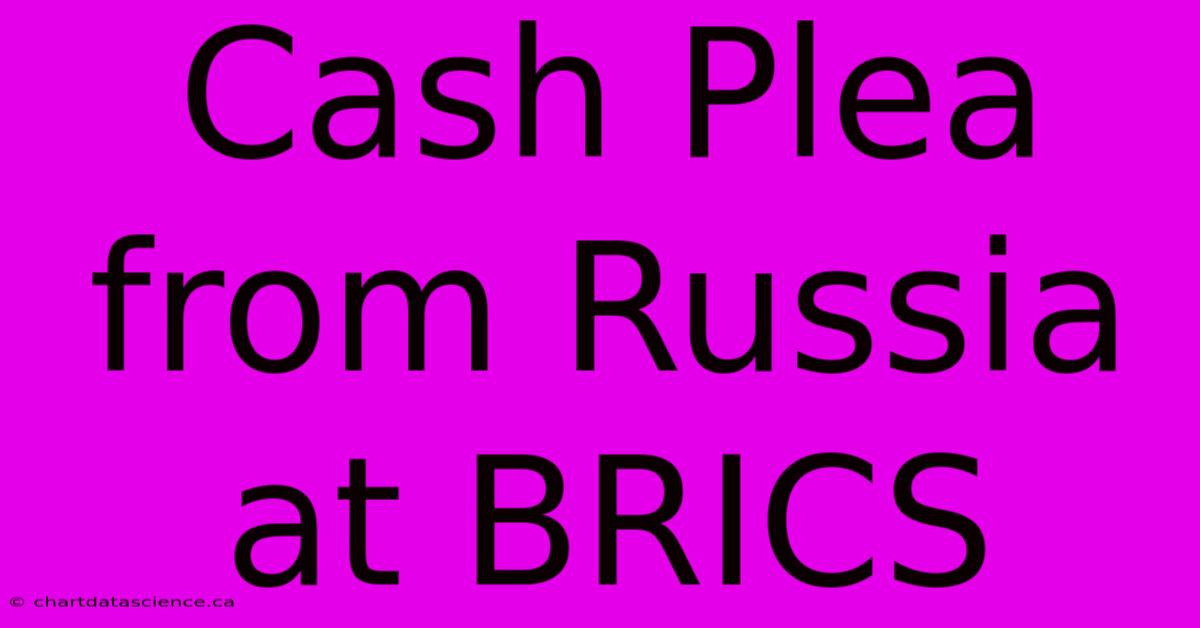 Cash Plea from Russia at BRICS

© chartdatascience.ca